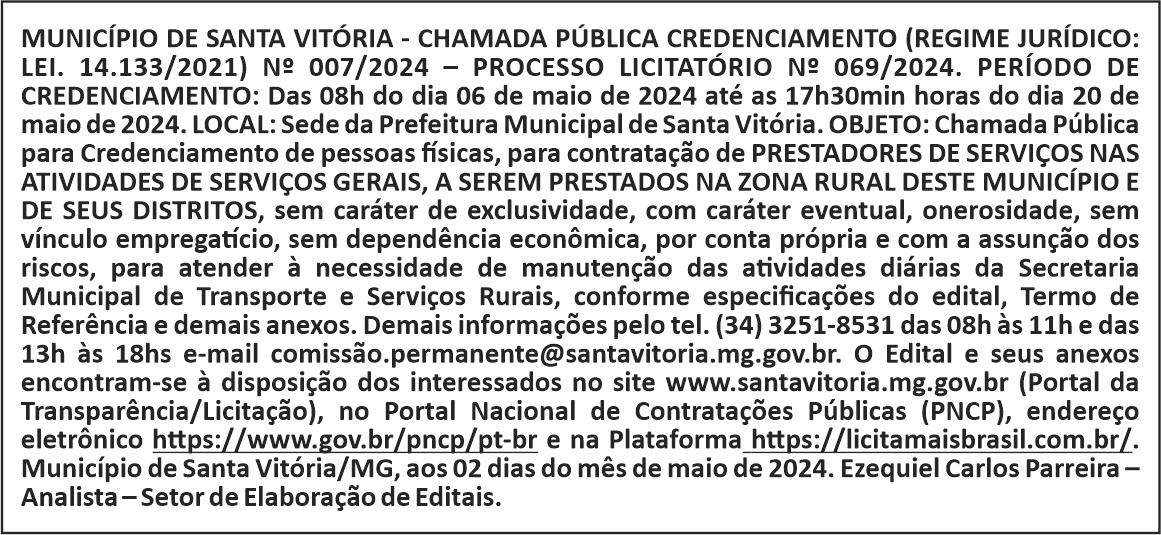 MUNICÍPIO DE SANTA VITÓRIA - CHAMADA PÚBLICA CREDENCIAMENTO (REGIME JURÍDICO: LEI. 14.133/2021) Nº 007/2024 – PROCESSO LICITATÓRIO Nº 069/2024. PERÍODO DE CREDENCIAMENTO: Das 08h do dia 06 de maio de 2024 até as 17h30min horas do dia 20 de maio de 2024. LOCAL: Sede da Prefeitura Municipal de Santa Vitória. OBJETO: Chamada Pública para Credenciamento de pessoas físicas, para contratação de PRESTADORES DE SERVIÇOS NAS ATIVIDADES DE SERVIÇOS GERAIS, A SEREM PRESTADOS NA ZONA RURAL DESTE MUNICÍPIO E DE SEUS DISTRITOS, sem caráter de exclusividade, com caráter eventual, onerosidade, sem vínculo empregatício, sem dependência econômica, por conta própria e com a assunção dos riscos, para atender à necessidade de manutenção das atividades diárias da Secretaria Municipal de Transporte e Serviços Rurais, conforme especificações do edital, Termo de Referência e demais anexos. Demais informações pelo tel. (34) 3251-8531 das 08h às 11h e das 13h às 18hs e-mail comissão.permanente@santavitoria.mg.gov.br. O Edital e seus anexos encontram-se à disposição dos interessados no site www.santavitoria.mg.gov.br (Portal da Transparência/Licitação), no Portal Nacional de Contratações Públicas (PNCP), endereço eletrônico https://www.gov.br/pncp/pt-br e na Plataforma https://licitamaisbrasil.com.br/. Município de Santa Vitória/MG, aos 02 dias do mês de maio de 2024. Ezequiel Carlos Parreira – Analista – Setor de Elaboração de Editais.